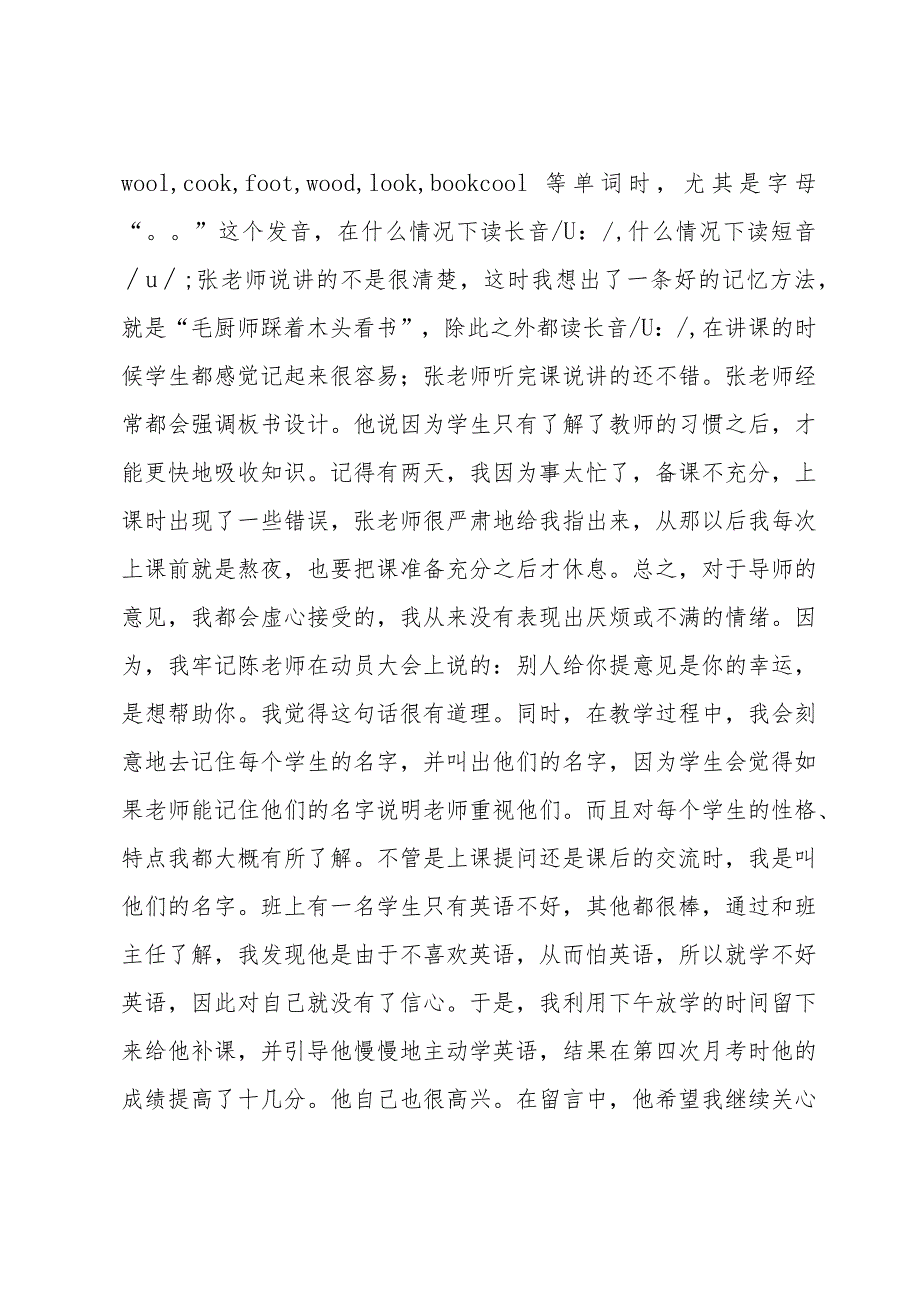 wool,cook,foot,wood,look,bookcool 等单词时，尤其是字母“。。”这个发音，在什么情况下读长音/U：/,什么情况下读短音／u／;张老师说讲的不是很清楚，这时我想出了一条好的记忆方法，就是“毛厨师踩着木头看书”，除此之外都读长音/U：/,在讲课的时候学生都感觉记起来很容易；张老师听完课说讲的还不错。张老师经常都会强调板书设计。他说因为学生只有了解了教师的习惯之后，才能更快地吸收知识。记得有两天，我因为事太忙了，备课不充分，上课时出现了一些错误，张老师很严肃地给我指出来，从那以后我每次上课前就是熬夜，也要把课准备充分之后才休息。总之，对于导师的意见，我都会虚心接受的，我从来没有表现出厌烦或不满的情绪。因为，我牢记陈老师在动员大会上说的：别人给你提意见是你的幸运，是想帮助你。我觉得这句话很有道理。同时，在教学过程中，我会刻意地去记住每个学生的名字，并叫出他们的名字，因为学生会觉得如果老师能记住他们的名字说明老师重视他们。而且对每个学生的性格、特点我都大概有所了解。不管是上课提问还是课后的交流时，我是叫他们的名字。班上有一名学生只有英语不好，其他都很棒，通过和班主任了解，我发现他是由于不喜欢英语，从而怕英语，所以就学不好英语，因此对自己就没有了信心。于是，我利用下午放学的时间留下来给他补课，并引导他慢慢地主动学英语，结果在第四次月考时他的成绩提高了十几分。他自己也很高兴。在留言中，他希望我继续关心